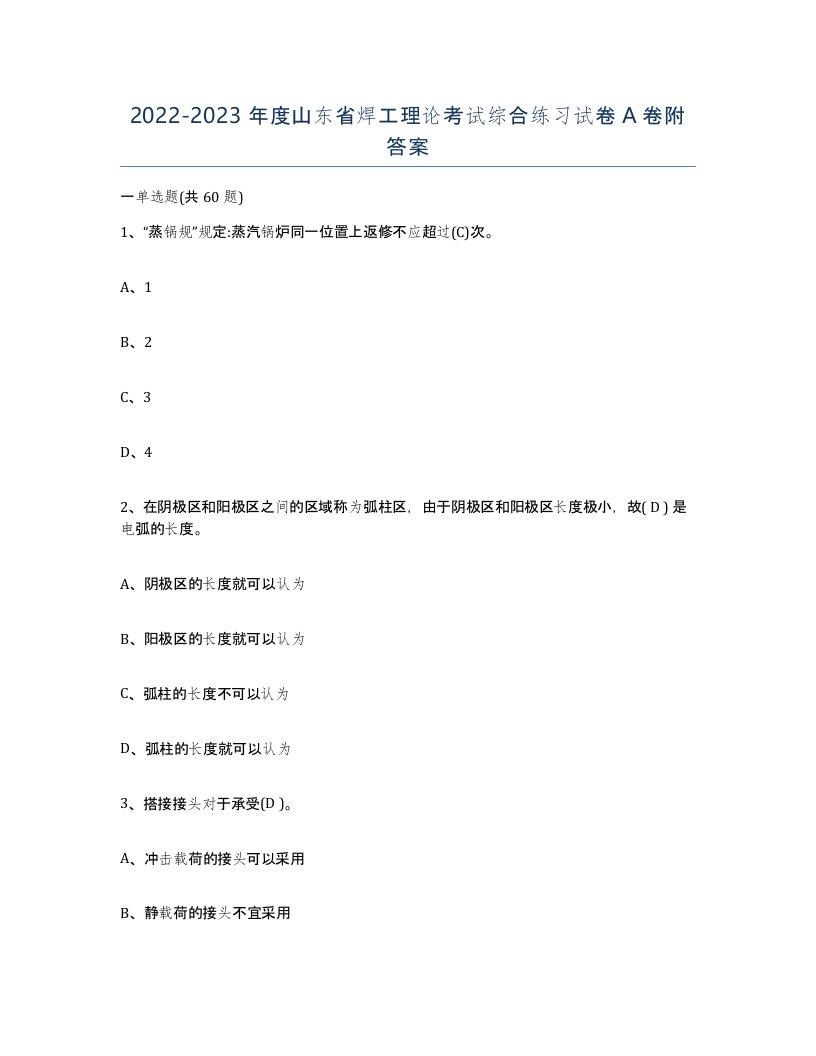 2022-2023 年度山东省焊工理论考试综合练习试卷 A 卷附答案

一单选题(共 60 题)

1、“蒸锅规”规定:蒸汽锅炉同一位置上返修不应超过(C)次。

A、1

B、2

C、3

D、4

2、在阴极区和阳极区之间的区域称为弧柱区，由于阴极区和阳极区长度极小，故( D ) 是电弧的长度。

A、阴极区的长度就可以认为

B、阳极区的长度就可以认为

C、弧柱的长度不可以认为

D、弧柱的长度就可以认为

3、搭接接头对于承受(D )。

A、冲击载荷的接头可以采用

B、静载荷的接头不宜采用